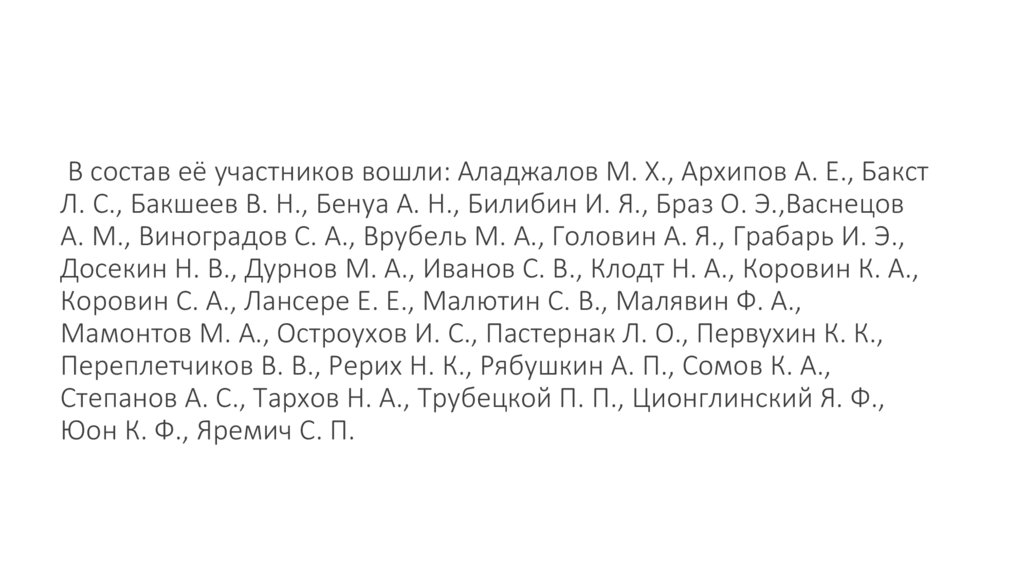 В состав её участников вошли: Аладжалов М. Х., Архипов А. Е., Бакст Л. С., Бакшеев В. Н., Бенуа А. Н., Билибин И. Я., Браз О. Э.,Васнецов А. М., Виноградов С. А., Врубель М. А., Головин А. Я., Грабарь И. Э., Досекин Н. В., Дурнов М. А., Иванов С. В., Клодт Н. А., Коровин К. А., Коровин С. А., Лансере Е. Е., Малютин С. В., Малявин Ф. А., Мамонтов М. А., Остроухов И. С., Пастернак Л. О., Первухин К. К., Переплетчиков В. В., Рерих Н. К., Рябушкин А. П., Сомов К. А., Степанов А. С., Тархов Н. А., Трубецкой П. П., Ционглинский Я. Ф., Юон К. Ф., Яремич С. П.